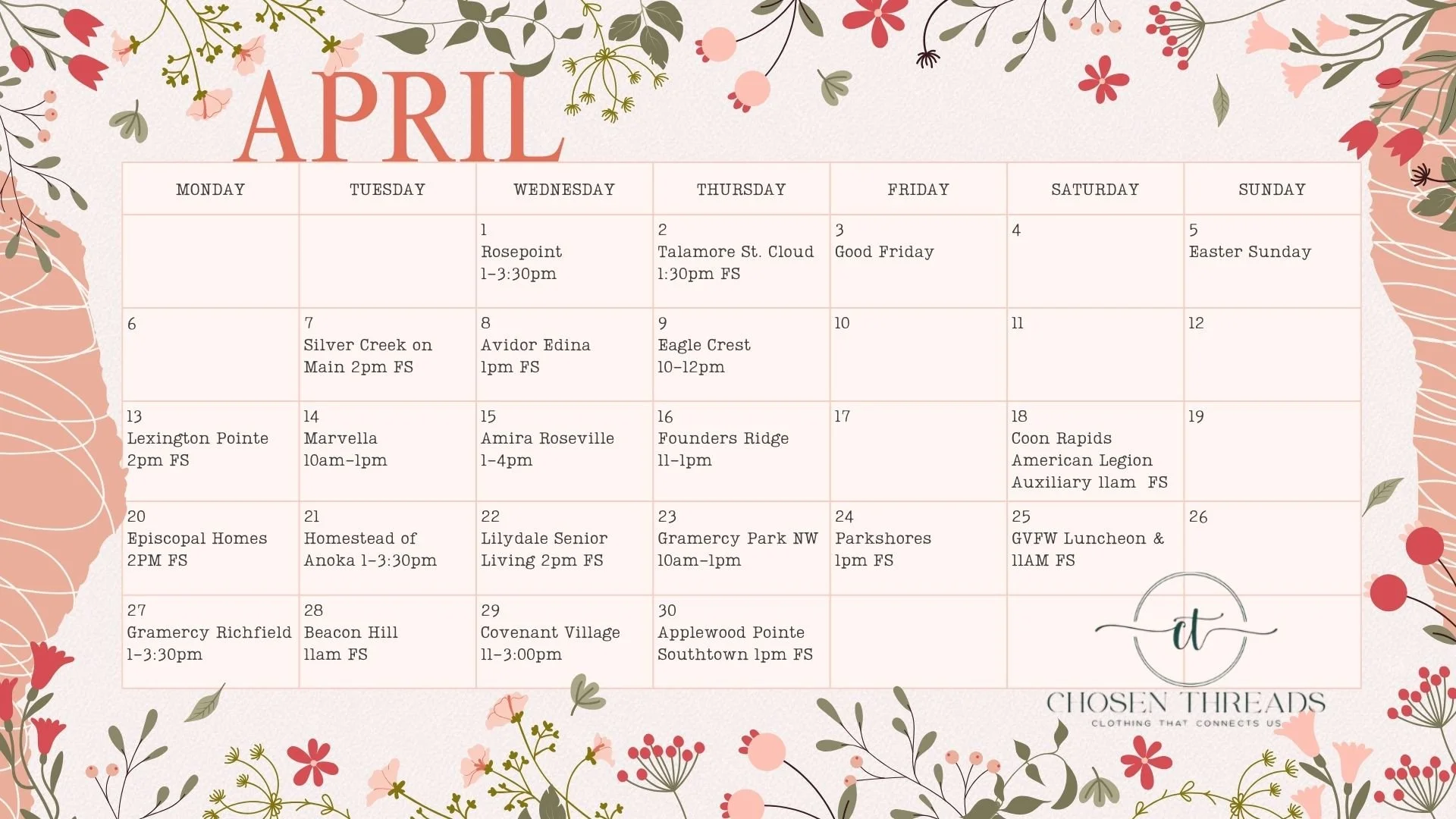 APRIL

| MONDAY | TUESDAY | WEDNESDAY | THURSDAY | FRIDAY | SATURDAY | SUNDAY |
|---|---|---|---|---|---|---|
|  |  | 1 Rosepoint 1-3:30pm | 2 Talamore St. Cloud 1:30pm FS | 3 Good Friday | 4 | 5 Easter Sunday |
| 6 | 7 Silver Creek on Main 2pm FS | 8 Avidor Edina 1pm FS | 9 Eagle Crest 10-12pm | 10 | 11 | 12 |
| 13 Lexington Pointe 2pm FS | 14 Marvella 10am-1pm | 15 Amira Roseville 1-4pm | 16 Founders Ridge 11-1pm | 17 | 18 Coon Rapids American Legion Auxiliary 11am FS | 19 |
| 20 Episcopal Homes 2PM FS | 21 Homestead of Anoka 1-3:30pm | 22 Lilydale Senior Living 2pm FS | 23 Gramercy Park NW 10am-1pm | 24 Parkshores 1pm FS | 25 GVFW Luncheon & 11AM FS | 26 |
| 27 Gramercy Richfield 1-3:30pm | 28 Beacon Hill 11am FS | 29 Covenant Village 11-3:00pm | 30 Applewood Pointe Southtown 1pm FS |  |  |  |

ct
CHOSEN THREADS
CLOTHING THAT CONNECTS US